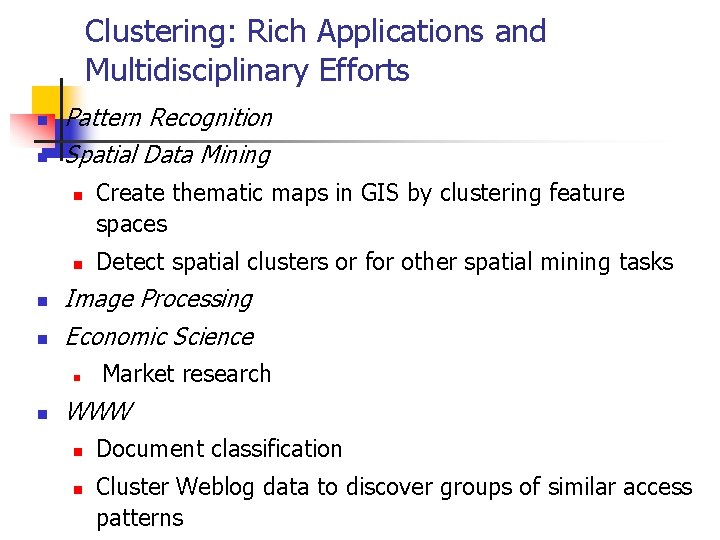 Clustering: Rich Applications and Multidisciplinary Efforts

• Pattern Recognition
• Spatial Data Mining
• Create thematic maps in GIS by clustering feature spaces
• Detect spatial clusters or for other spatial mining tasks
• Image Processing
• Economic Science
• Market research
• WWW
• Document classification
• Cluster Weblog data to discover groups of similar access patterns